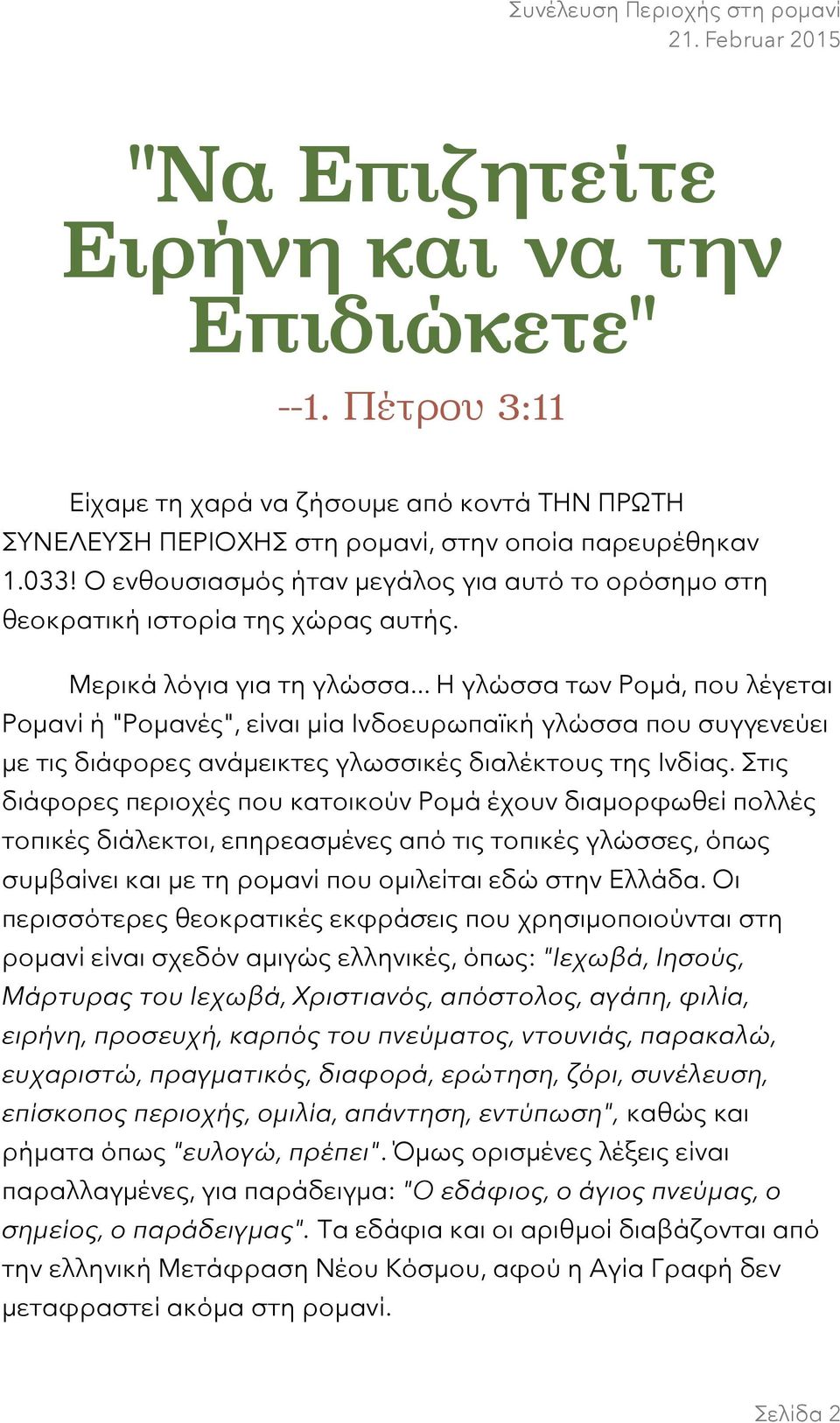 Συνέλευση Περιοχής στη ρομανί
21. Februar 2015

"Να Επιζητείτε Ειρήνη και να την Επιδιώκετε"

--1. Πέτρου 3:11

Είχαμε τη χαρά να ζήσουμε από κοντά ΤΗΝ ΠΡΩΤΗ ΣΥΝΕΛΕΥΣΗ ΠΕΡΙΟΧΗΣ στη ρομανί, στην οποία παρευρέθηκαν 1.033! Ο ενθουσιασμός ήταν μεγάλος για αυτό το ορόσημο στη θεοκρατική ιστορία της χώρας αυτής.

Μερικά λόγια για τη γλώσσα... Η γλώσσα των Ρομά, που λέγεται Ρομανί ή "Ρομανές", είναι μία Ινδοευρωπαϊκή γλώσσα που συγγενεύει με τις διάφορες ανάμεικτες γλωσσικές διαλέκτους της Ινδίας. Στις διάφορες περιοχές που κατοικούν Ρομά έχουν διαμορφωθεί πολλές τοπικές διάλεκτοι, επηρεασμένες από τις τοπικές γλώσσες, όπως συμβαίνει και με τη ρομανί που ομιλείται εδώ στην Ελλάδα. Οι περισσότερες θεοκρατικές εκφράσεις που χρησιμοποιούνται στη ρομανί είναι σχεδόν αμιγώς ελληνικές, όπως: "Ιεχωβά, Ιησούς, Μάρτυρας του Ιεχωβά, Χριστιανός, απόστολος, αγάπη, φιλία, ειρήνη, προσευχή, καρπός του πνεύματος, ντουνιάς, παρακαλώ, ευχαριστώ, πραγματικός, διαφορά, ερώτηση, ζόρι, συνέλευση, επίσκοπος περιοχής, ομιλία, απάντηση, εντύπωση", καθώς και ρήματα όπως "ευλογώ, πρέπει". Όμως ορισμένες λέξεις είναι παραλλαγμένες, για παράδειγμα: "Ο εδάφιος, ο άγιος πνεύμας, ο σημείος, ο παράδειγμας". Τα εδάφια και οι αριθμοί διαβάζονται από την ελληνική Μετάφραση Νέου Κόσμου, αφού η Αγία Γραφή δεν μεταφραστεί ακόμα στη ρομανί.

Σελίδα 2